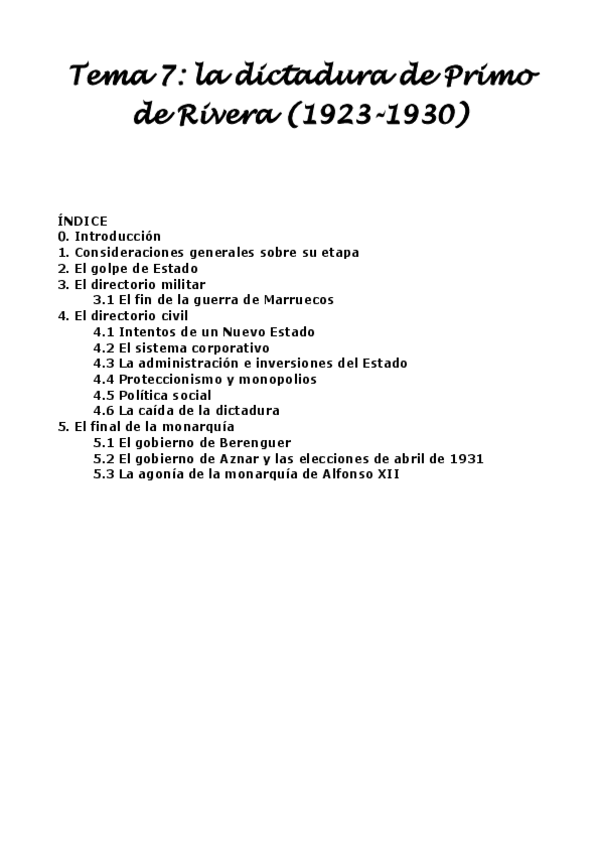 Tema 7: la dictadura de Primo de Rivera (1923-1930)

ÍNDICE
0. Introducción
1. Consideraciones generales sobre su etapa
2. El golpe de Estado
3. El directorio militar
3.1 El fin de la guerra de Marruecos
4. El directorio civil
4.1 Intentos de un Nuevo Estado
4.2 El sistema corporativo
4.3 La administración e inversiones del Estado
4.4 Proteccionismo y monopolios
4.5 Política social
4.6 La caída de la dictadura
5. El final de la monarquía
5.1 El gobierno de Berenguer
5.2 El gobierno de Aznar y las elecciones de abril de 1931
5.3 La agonía de la monarquía de Alfonso XII